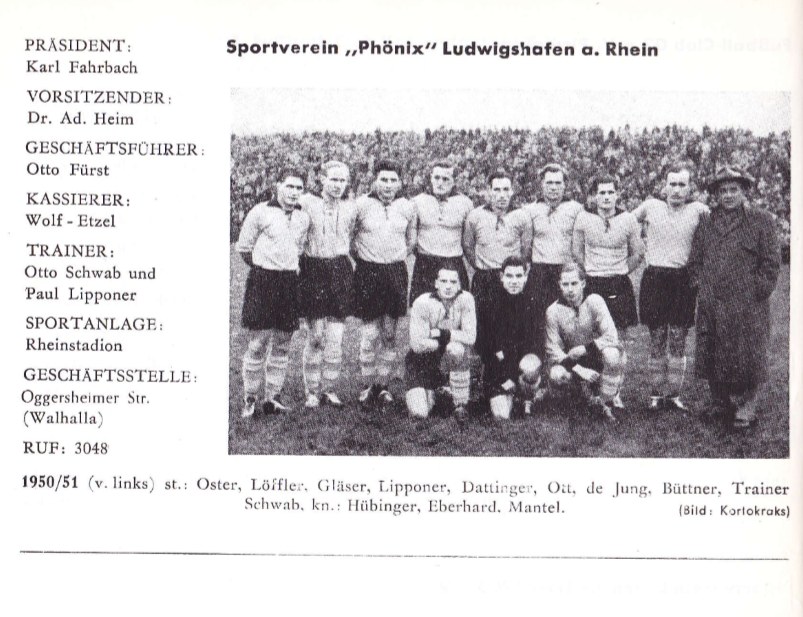 PRÄSIDENT:
Karl Fahrbach

VORSITZENDER:
Dr. Ad. Heim

GESCHÄFTSFÜHRER:
Otto Fürst

KASSIERER:
Wolf - Etzel

TRAINER:
Otto Schwab und
Paul Lipponer

SPORTANLAGE:
Rheinstadion

GESCHÄFTSSTELLE:
Oggersheimer Str.
(Walhalla)

RUF: 3048

Sportverein „Phönix" Ludwigshafen a. Rhein

1950/51 (v. links) st.: Oster, Löffler, Gläser, Lipponer, Dattinger, Ott, de Jung, Büttner, Trainer Schwab, kn.: Hübinger, Eberhard, Mantel. (Bild: Kortokraks)